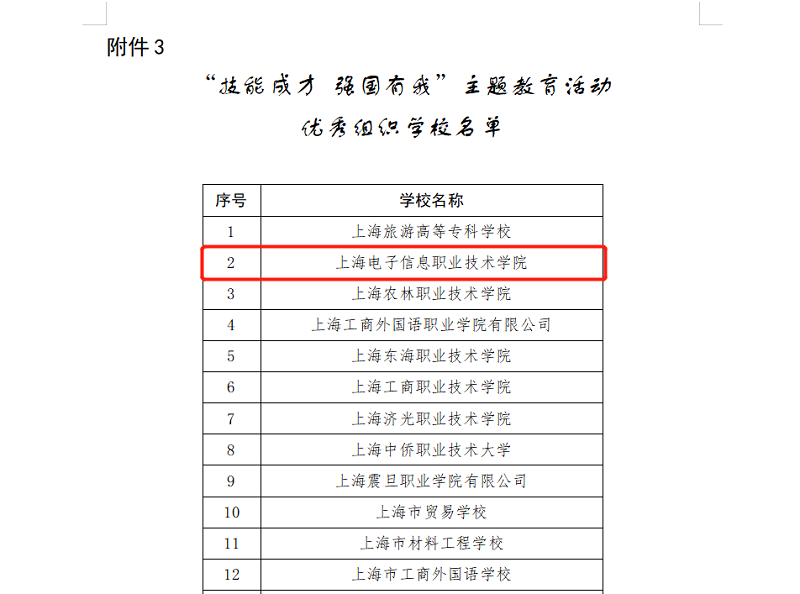 附件 3

“技能成才 强国有我”主题教育活动

优秀组织学校名单

| 序号 | 学校名称 |
|---|---|
| 1 | 上海旅游高等专科学校 |
| 2 | 上海电子信息职业技术学院 |
| 3 | 上海农林职业技术学院 |
| 4 | 上海工商外国语职业学院有限公司 |
| 5 | 上海东海职业技术学院 |
| 6 | 上海工商职业技术学院 |
| 7 | 上海济光职业技术学院 |
| 8 | 上海中侨职业技术大学 |
| 9 | 上海震旦职业学院有限公司 |
| 10 | 上海市贸易学校 |
| 11 | 上海市材料工程学校 |
| 12 | 上海市工商外国语学校 |